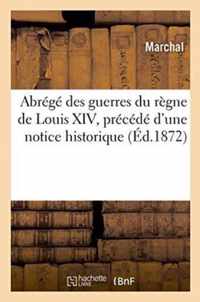 Marchal

Abrégé des guerres du règne de Louis XIV, précédé d'une notice historique (Éd.1872)

hachette LIVRE BnF